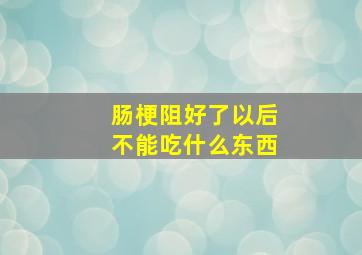 肠梗阻好了以后
不能吃什么东西